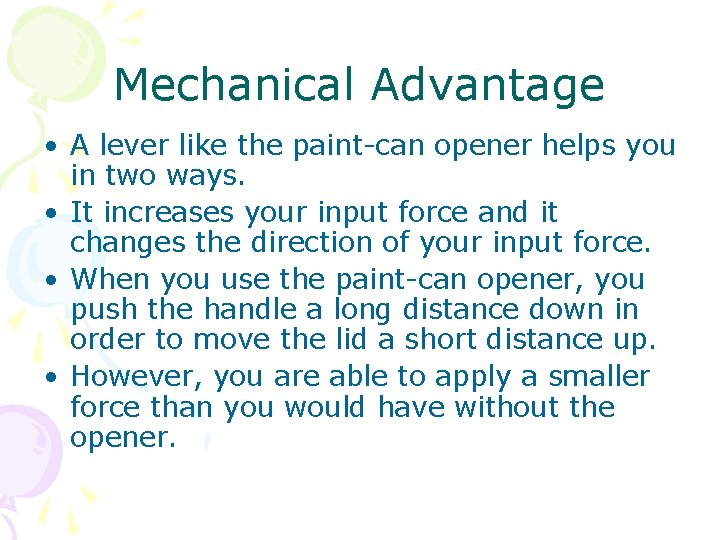 Mechanical Advantage

• A lever like the paint-can opener helps you in two ways.
• It increases your input force and it changes the direction of your input force.
• When you use the paint-can opener, you push the handle a long distance down in order to move the lid a short distance up.
• However, you are able to apply a smaller force than you would have without the opener.